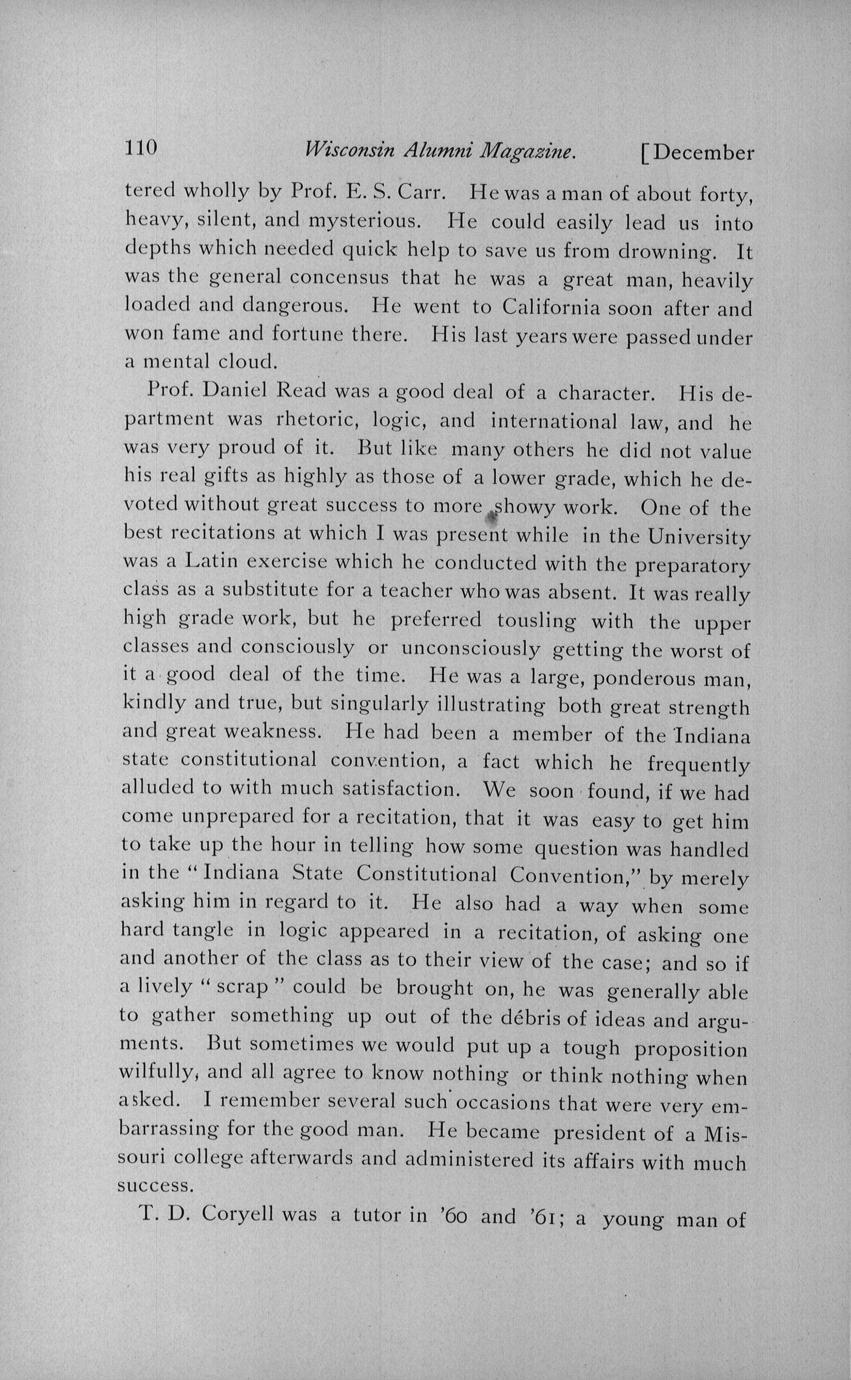 110 Wisconsin Alumni Magazine. [December

tered wholly by Prof. E. S. Carr. He was a man of about forty, heavy, silent, and mysterious. He could easily lead us into depths which needed quick help to save us from drowning. It was the general concensus that he was a great man, heavily loaded and dangerous. He went to California soon after and won fame and fortune there. His last years were passed under a mental cloud.

Prof. Daniel Read was a good deal of a character. His department was rhetoric, logic, and international law, and he was very proud of it. But like many others he did not value his real gifts as highly as those of a lower grade, which he devoted without great success to more showy work. One of the best recitations at which I was present while in the University was a Latin exercise which he conducted with the preparatory class as a substitute for a teacher who was absent. It was really high grade work, but he preferred tousling with the upper classes and consciously or unconsciously getting the worst of it a good deal of the time. He was a large, ponderous man, kindly and true, but singularly illustrating both great strength and great weakness. He had been a member of the Indiana state constitutional convention, a fact which he frequently alluded to with much satisfaction. We soon found, if we had come unprepared for a recitation, that it was easy to get him to take up the hour in telling how some question was handled in the "Indiana State Constitutional Convention," by merely asking him in regard to it. He also had a way when some hard tangle in logic appeared in a recitation, of asking one and another of the class as to their view of the case; and so if a lively "scrap" could be brought on, he was generally able to gather something up out of the débris of ideas and arguments. But sometimes we would put up a tough proposition wilfully, and all agree to know nothing or think nothing when asked. I remember several such occasions that were very embarrassing for the good man. He became president of a Missouri college afterwards and administered its affairs with much success.

T. D. Coryell was a tutor in '60 and '61; a young man of